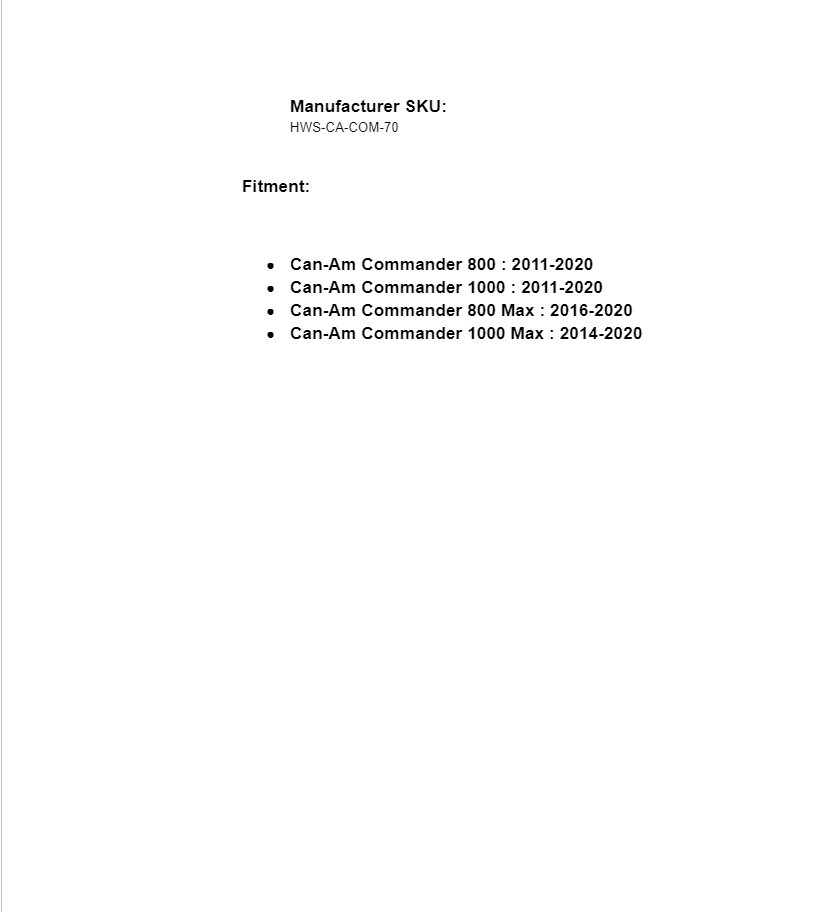 Manufacturer SKU:
HWS-CA-COM-70

Fitment:

- Can-Am Commander 800 : 2011-2020
- Can-Am Commander 1000 : 2011-2020
- Can-Am Commander 800 Max : 2016-2020
- Can-Am Commander 1000 Max : 2014-2020